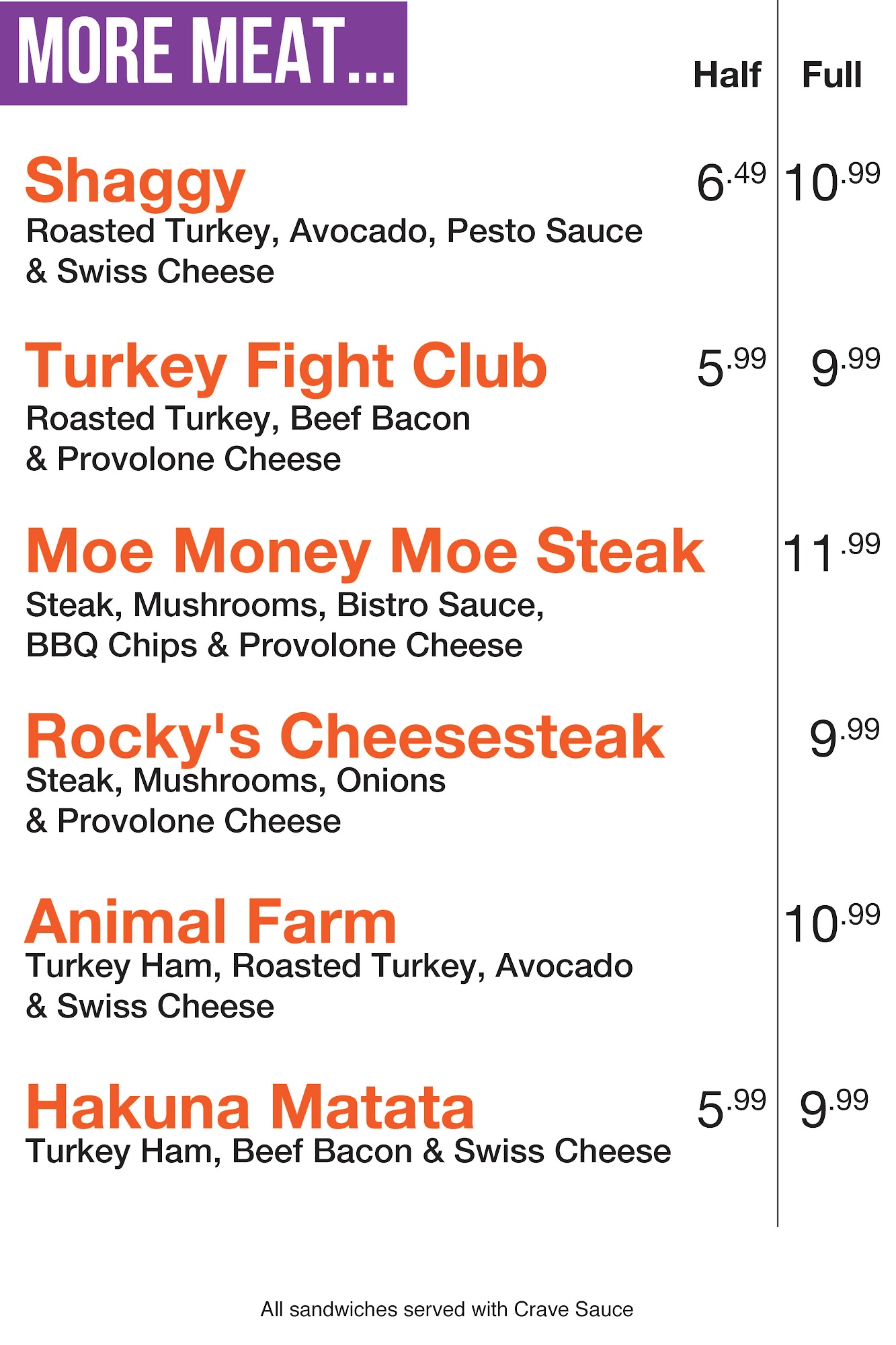 MORE MEAT...

Half Full

Shaggy 6.49 10.99
Roasted Turkey, Avocado, Pesto Sauce & Swiss Cheese

Turkey Fight Club 5.99 9.99
Roasted Turkey, Beef Bacon & Provolone Cheese

Moe Money Moe Steak 11.99
Steak, Mushrooms, Bistro Sauce, BBQ Chips & Provolone Cheese

Rocky's Cheesesteak 9.99
Steak, Mushrooms, Onions & Provolone Cheese

Animal Farm 10.99
Turkey Ham, Roasted Turkey, Avocado & Swiss Cheese

Hakuna Matata 5.99 9.99
Turkey Ham, Beef Bacon & Swiss Cheese

All sandwiches served with Crave Sauce